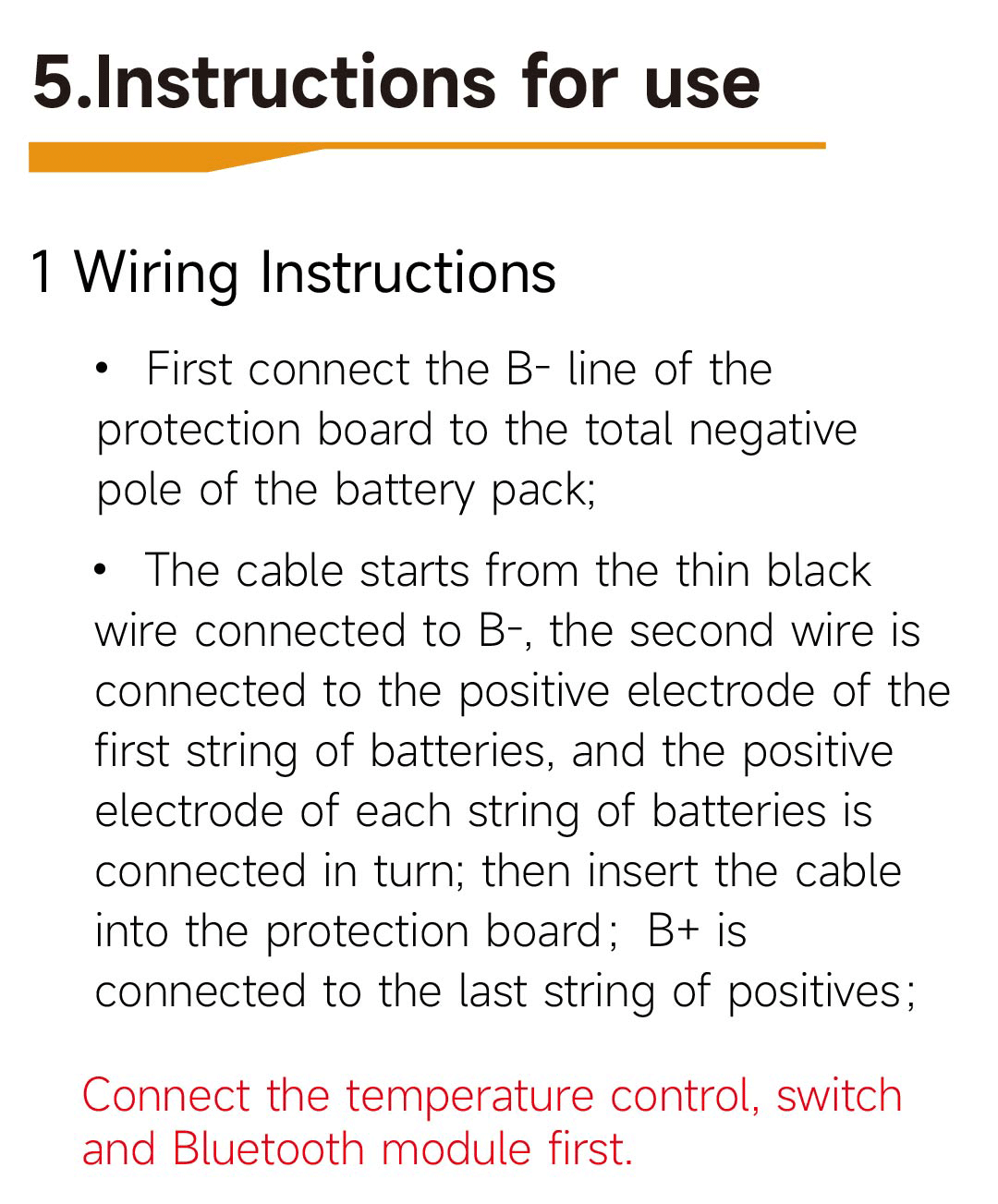 5.Instructions for use

1 Wiring Instructions

• First connect the B- line of the protection board to the total negative pole of the battery pack;

• The cable starts from the thin black wire connected to B-, the second wire is connected to the positive electrode of the first string of batteries, and the positive electrode of each string of batteries is connected in turn; then insert the cable into the protection board; B+ is connected to the last string of positives;

Connect the temperature control, switch and Bluetooth module first.